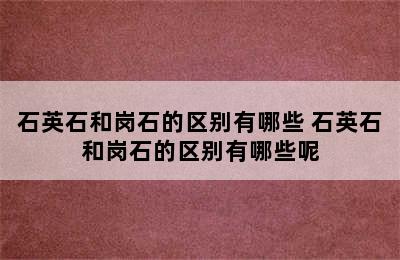 石英石和岗石的区别有哪些 石英石和岗石的区别有哪些呢